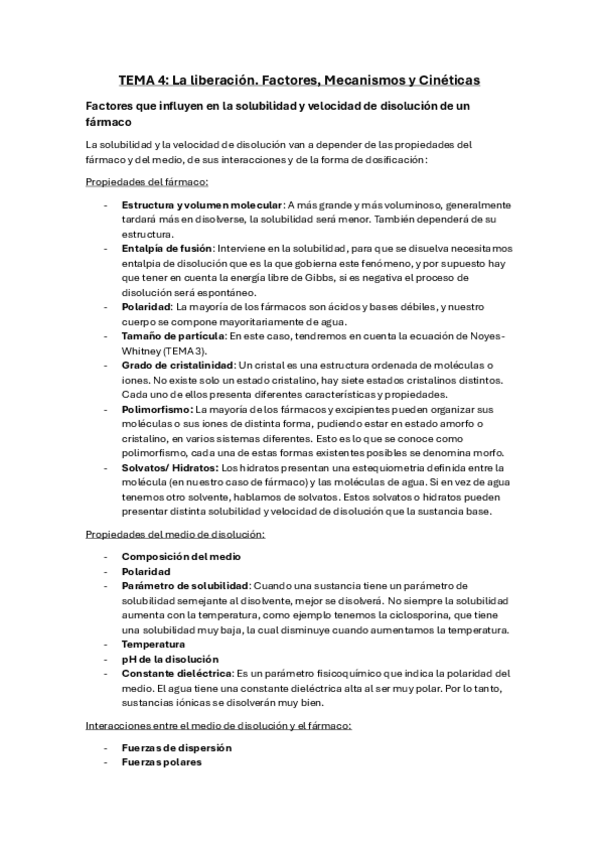 TEMA 4: La liberación. Factores, Mecanismos y Cinéticas

Factores que influyen en la solubilidad y velocidad de disolución de un fármaco

La solubilidad y la velocidad de disolución van a depender de las propiedades del fármaco y del medio, de sus interacciones y de la forma de dosificación:

Propiedades del fármaco:

- Estructura y volumen molecular: A más grande y más voluminoso, generalmente tardará más en disolverse, la solubilidad será menor. También dependerá de su estructura.
- Entalpía de fusión: Interviene en la solubilidad, para que se disuelva necesitamos entalpia de disolución que es la que gobierna este fenómeno, y por supuesto hay que tener en cuenta la energía libre de Gibbs, si es negativa el proceso de disolución será espontáneo.
- Polaridad: La mayoría de los fármacos son ácidos y bases débiles, y nuestro cuerpo se compone mayoritariamente de agua.
- Tamaño de partícula: En este caso, tendremos en cuenta la ecuación de Noyes-Whitney (TEMA 3).
- Grado de cristalinidad: Un cristal es una estructura ordenada de moléculas o iones. No existe solo un estado cristalino, hay siete estados cristalinos distintos. Cada uno de ellos presenta diferentes características y propiedades.
- Polimorfismo: La mayoría de los fármacos y excipientes pueden organizar sus moléculas o sus iones de distinta forma, pudiendo estar en estado amorfo o cristalino, en varios sistemas diferentes. Esto es lo que se conoce como polimorfismo, cada una de estas formas existentes posibles se denomina morfo.
- Solvatos/ Hidratos: Los hidratos presentan una estequiometria definida entre la molécula (en nuestro caso de fármaco) y las moléculas de agua. Si en vez de agua tenemos otro solvente, hablamos de solvatos. Estos solvatos o hidratos pueden presentar distinta solubilidad y velocidad de disolución que la sustancia base.

Propiedades del medio de disolución:

- Composición del medio
- Polaridad
- Parámetro de solubilidad: Cuando una sustancia tiene un parámetro de solubilidad semejante al disolvente, mejor se disolverá. No siempre la solubilidad aumenta con la temperatura, como ejemplo tenemos la ciclosporina, que tiene una solubilidad muy baja, la cual disminuye cuando aumentamos la temperatura.
- Temperatura
- pH de la disolución
- Constante dieléctrica: Es un parámetro fisicoquímico que indica la polaridad del medio. El agua tiene una constante dieléctrica alta al ser muy polar. Por lo tanto, sustancias iónicas se disolverán muy bien.

Interacciones entre el medio de disolución y el fármaco:

- Fuerzas de dispersión
- Fuerzas polares